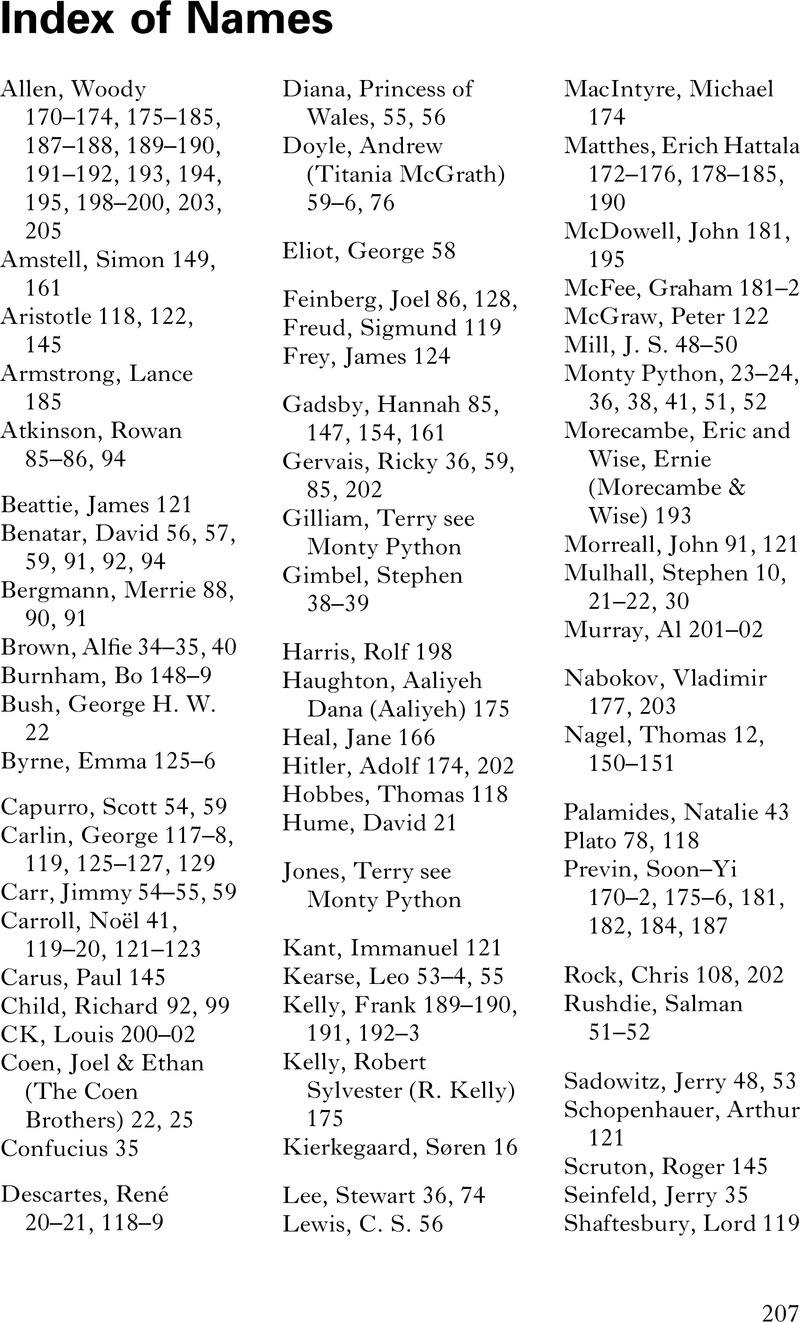 Index of Names

Allen, Woody 170–174, 175–185, 187–188, 189–190, 191–192, 193, 194, 195, 198–200, 203, 205
Amstell, Simon 149, 161
Aristotle 118, 122, 145
Armstrong, Lance 185
Atkinson, Rowan 85–86, 94

Beattie, James 121
Benatar, David 56, 57, 59, 91, 92, 94
Bergmann, Merrie 88, 90, 91
Brown, Alfie 34–35, 40
Burnham, Bo 148–9
Bush, George H. W. 22
Byrne, Emma 125–6

Capurro, Scott 54, 59
Carlin, George 117–8, 119, 125–127, 129
Carr, Jimmy 54–55, 59
Carroll, Noël 41, 119–20, 121–123
Carus, Paul 145
Child, Richard 92, 99
CK, Louis 200–02
Coen, Joel & Ethan (The Coen Brothers) 22, 25
Confucius 35

Descartes, René 20–21, 118–9

Diana, Princess of Wales, 55, 56
Doyle, Andrew (Titania McGrath) 59–6, 76

Eliot, George 58

Feinberg, Joel 86, 128,
Freud, Sigmund 119
Frey, James 124

Gadsby, Hannah 85, 147, 154, 161
Gervais, Ricky 36, 59, 85, 202
Gilliam, Terry see Monty Python
Gimbel, Stephen 38–39

Harris, Rolf 198
Haughton, Aaliyeh Dana (Aaliyeh) 175
Heal, Jane 166
Hitler, Adolf 174, 202
Hobbes, Thomas 118
Hume, David 21

Jones, Terry see Monty Python

Kant, Immanuel 121
Kearse, Leo 53–4, 55
Kelly, Frank 189–190, 191, 192–3
Kelly, Robert Sylvester (R. Kelly) 175
Kierkegaard, Søren 16

Lee, Stewart 36, 74
Lewis, C. S. 56

MacIntyre, Michael 174
Matthes, Erich Hattala 172–176, 178–185, 190
McDowell, John 181, 195
McFee, Graham 181–2
McGraw, Peter 122
Mill, J. S. 48–50
Monty Python, 23–24, 36, 38, 41, 51, 52
Morecambe, Eric and Wise, Ernie (Morecambe & Wise) 193
Morreall, John 91, 121
Mulhall, Stephen 10, 21–22, 30
Murray, Al 201–02

Nabokov, Vladimir 177, 203
Nagel, Thomas 12, 150–151

Palamides, Natalie 43
Plato 78, 118
Previn, Soon–Yi 170–2, 175–6, 181, 182, 184, 187

Rock, Chris 108, 202
Rushdie, Salman 51–52

Sadowitz, Jerry 48, 53
Schopenhauer, Arthur 121
Scruton, Roger 145
Seinfeld, Jerry 35
Shaftesbury, Lord 119

207